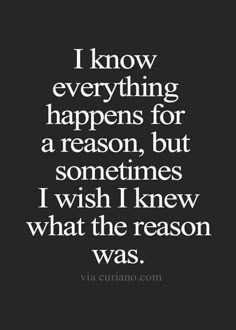 I know everything happens for a reason, but sometimes I wish I knew what the reason was.

via curiano.com